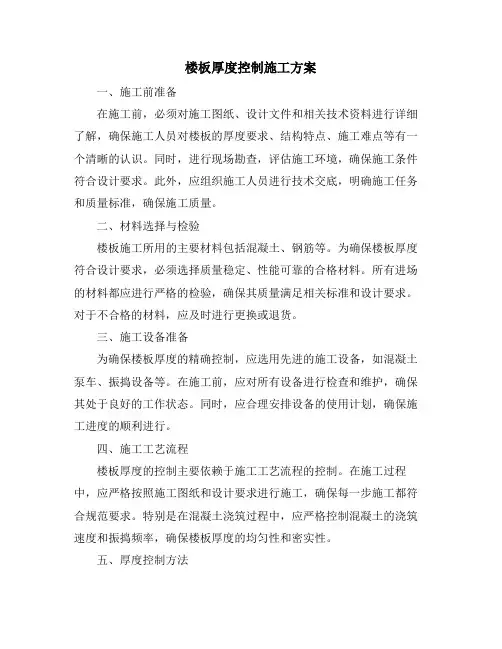 楼板厚度控制施工方案

一、施工前准备

在施工前，必须对施工图纸、设计文件和相关技术资料进行详细了解，确保施工人员对楼板的厚度要求、结构特点、施工难点等有一个清晰的认识。同时，进行现场勘查，评估施工环境，确保施工条件符合设计要求。此外，应组织施工人员进行技术交底，明确施工任务和质量标准，确保施工质量。

二、材料选择与检验

楼板施工所用的主要材料包括混凝土、钢筋等。为确保楼板厚度符合设计要求，必须选择质量稳定、性能可靠的合格材料。所有进场的材料都应进行严格的检验，确保其质量满足相关标准和设计要求。对于不合格的材料，应及时进行更换或退货。

三、施工设备准备

为确保楼板厚度的精确控制，应选用先进的施工设备，如混凝土泵车、振捣设备等。在施工前，应对所有设备进行检查和维护，确保其处于良好的工作状态。同时，应合理安排设备的使用计划，确保施工进度的顺利进行。

四、施工工艺流程

楼板厚度的控制主要依赖于施工工艺流程的控制。在施工过程中，应严格按照施工图纸和设计要求进行施工，确保每一步施工都符合规范要求。特别是在混凝土浇筑过程中，应严格控制混凝土的浇筑速度和振捣频率，确保楼板厚度的均匀性和密实性。

五、厚度控制方法